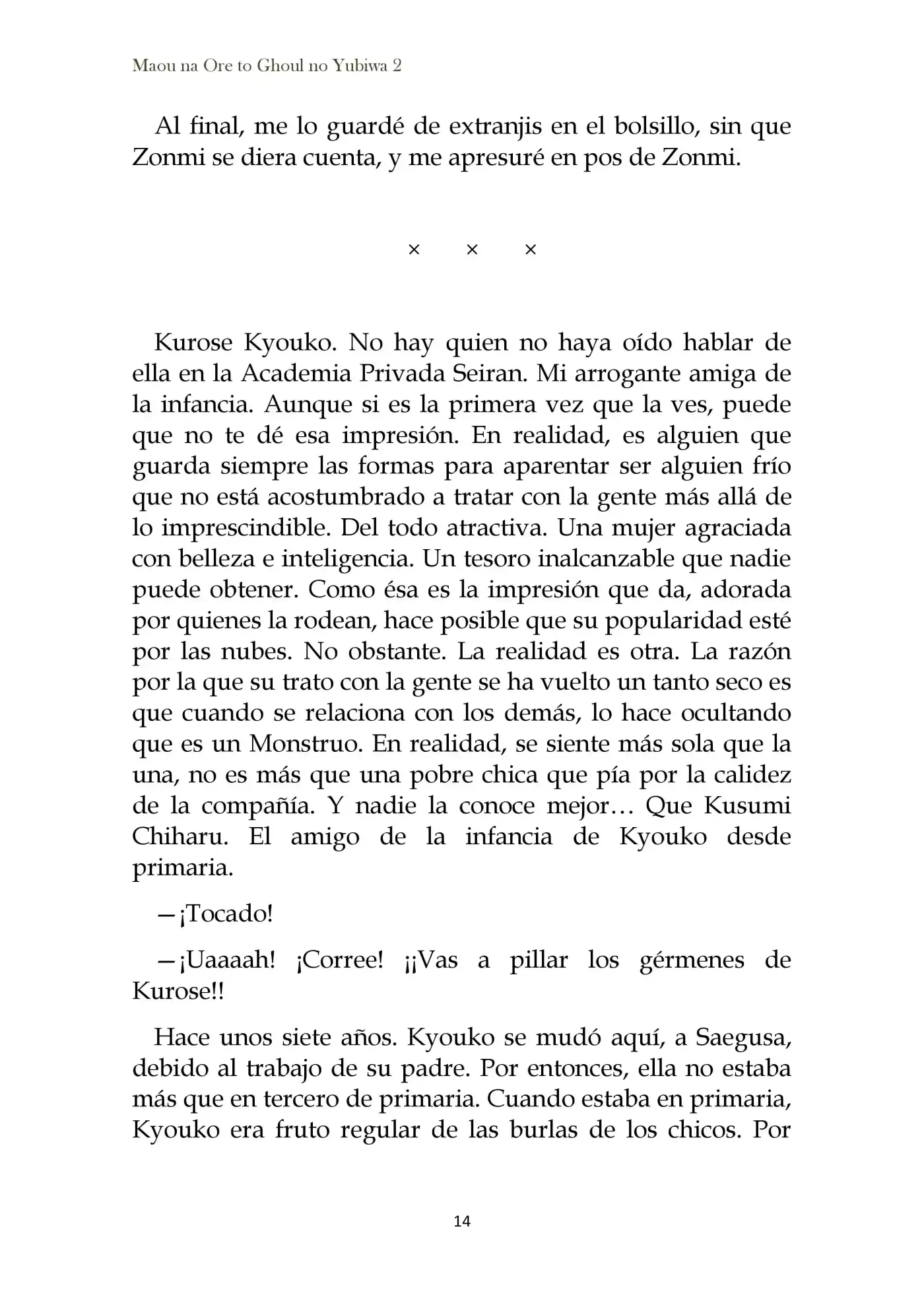 Maou na Ore to Ghoul no Yubiwa 2

Al final, me lo guardé de extranjis en el bolsillo, sin que Zonmi se diera cuenta, y me apresuré en pos de Zonmi.

× × ×

Kurose Kyouko. No hay quien no haya oído hablar de ella en la Academia Privada Seiran. Mi arrogante amiga de la infancia. Aunque si es la primera vez que la ves, puede que no te dé esa impresión. En realidad, es alguien que guarda siempre las formas para aparentar ser alguien frío que no está acostumbrado a tratar con la gente más allá de lo imprescindible. Del todo atractiva. Una mujer agraciada con belleza e inteligencia. Un tesoro inalcanzable que nadie puede obtener. Como ésa es la impresión que da, adorada por quienes la rodean, hace posible que su popularidad esté por las nubes. No obstante. La realidad es otra. La razón por la que su trato con la gente se ha vuelto un tanto seco es que cuando se relaciona con los demás, lo hace ocultando que es un Monstruo. En realidad, se siente más sola que la una, no es más que una pobre chica que pía por la calidez de la compañía. Y nadie la conoce mejor… Que Kusumi Chiharu. El amigo de la infancia de Kyouko desde primaria.

—¡Tocado!

—¡Uaaaah! ¡Corree! ¡¡Vas a pillar los gérmenes de Kurose!!

Hace unos siete años. Kyouko se mudó aquí, a Saegusa, debido al trabajo de su padre. Por entonces, ella no estaba más que en tercero de primaria. Cuando estaba en primaria, Kyouko era fruto regular de las burlas de los chicos. Por

14